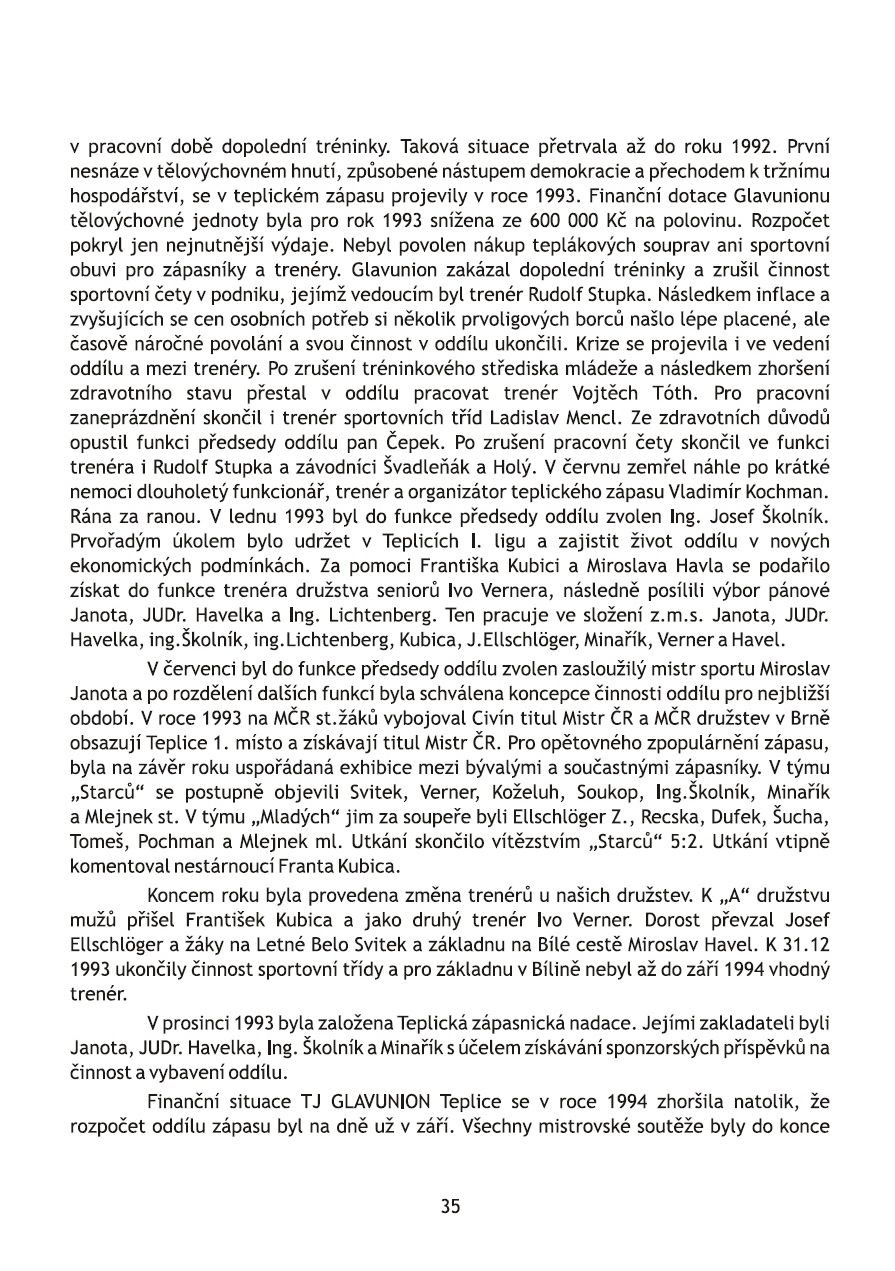 v pracovní době dopolední tréninky. Taková situace přetrvala až do roku 1992. První nesnáze v tělovýchovném hnutí, způsobené nástupem demokracie a přechodem k tržnímu hospodářství, se v teplickém zápasu projevily v roce 1993. Finanční dotace Glavunionu tělovýchovné jednoty byla pro rok 1993 snížena ze 600 000 Kč na polovinu. Rozpočet pokryl jen nejnutnější výdaje. Nebyl povolen nákup teplákových souprav ani sportovní obuvi pro zápasníky a trenéry. Glavunion zakázal dopolední tréninky a zrušil činnost sportovní čety v podniku, jejímž vedoucím byl trenér Rudolf Stupka. Následkem inflace a zvyšujících se cen osobních potřeb si několik prvoligových borců našlo lépe placené, ale časově náročné povolání a svou činnost v oddílu ukončili. Krize se projevila i ve vedení oddílu a mezi trenéry. Po zrušení tréninkového střediska mládeže a následkem zhoršení zdravotního stavu přestal v oddílu pracovat trenér Vojtěch Tóth. Pro pracovní zaneprázdnění skončil i trenér sportovních tříd Ladislav Mencl. Ze zdravotních důvodů opustil funkci předsedy oddílu pan Čepek. Po zrušení pracovní čety skončil ve funkci trenéra i Rudolf Stupka a závodníci Švadleňák a Holý. V červnu zemřel náhle po krátké nemoci dlouholetý funkcionář, trenér a organizátor teplického zápasu Vladimír Kochman. Rána za ranou. V lednu 1993 byl do funkce předsedy oddílu zvolen Ing. Josef Školník. Prvořadým úkolem bylo udržet v Teplicích I. ligu a zajistit život oddílu v nových ekonomických podmínkách. Za pomoci Františka Kubici a Miroslava Havla se podařilo získat do funkce trenéra družstva seniorů Ivo Vernera, následně posílili výbor pánové Janota, JUDr. Havelka a Ing. Lichtenberg. Ten pracuje ve složení z.m.s. Janota, JUDr. Havelka, ing.Školník, ing.Lichtenberg, Kubica, J.Ellschlöger, Minařík, Verner a Havel.

V červenci byl do funkce předsedy oddílu zvolen zasloužilý mistr sportu Miroslav Janota a po rozdělení dalších funkcí byla schválena koncepce činnosti oddílu pro nejbližší období. V roce 1993 na MČR st.žáků vybojoval Civín titul Mistr ČR a MČR družstev v Brně obsazují Teplice 1. místo a získávají titul Mistr ČR. Pro opětovného zpopulárnění zápasu, byla na závěr roku uspořádaná exhibice mezi bývalými a součastnými zápasníky. V týmu „Starců“ se postupně objevili Svitek, Verner, Koželuh, Soukop, Ing.Školník, Minařík a Mlejnek st. V týmu „Mladých“ jim za soupeře byli Ellschlöger Z., Recska, Dufek, Šucha, Tomeš, Pochman a Mlejnek ml. Utkání skončilo vítězstvím „Starců“ 5:2. Utkání vtipně komentoval nestárnoucí Franta Kubica.

Koncem roku byla provedena změna trenérů u našich družstev. K „A“ družstvu mužů přišel František Kubica a jako druhý trenér Ivo Verner. Dorost převzal Josef Ellschlöger a žáky na Letné Belo Svitek a základnu na Bílé cestě Miroslav Havel. K 31.12 1993 ukončily činnost sportovní třídy a pro základnu v Bílině nebyl až do září 1994 vhodný trenér.

V prosinci 1993 byla založena Teplická zápasnická nadace. Jejími zakladateli byli Janota, JUDr. Havelka, Ing. Školník a Minařík s účelem získávání sponzorských příspěvků na činnost a vybavení oddílu.

Finanční situace TJ GLAVUNION Teplice se v roce 1994 zhoršila natolik, že rozpočet oddílu zápasu byl na dně už v září. Všechny mistrovské soutěže byly do konce

35